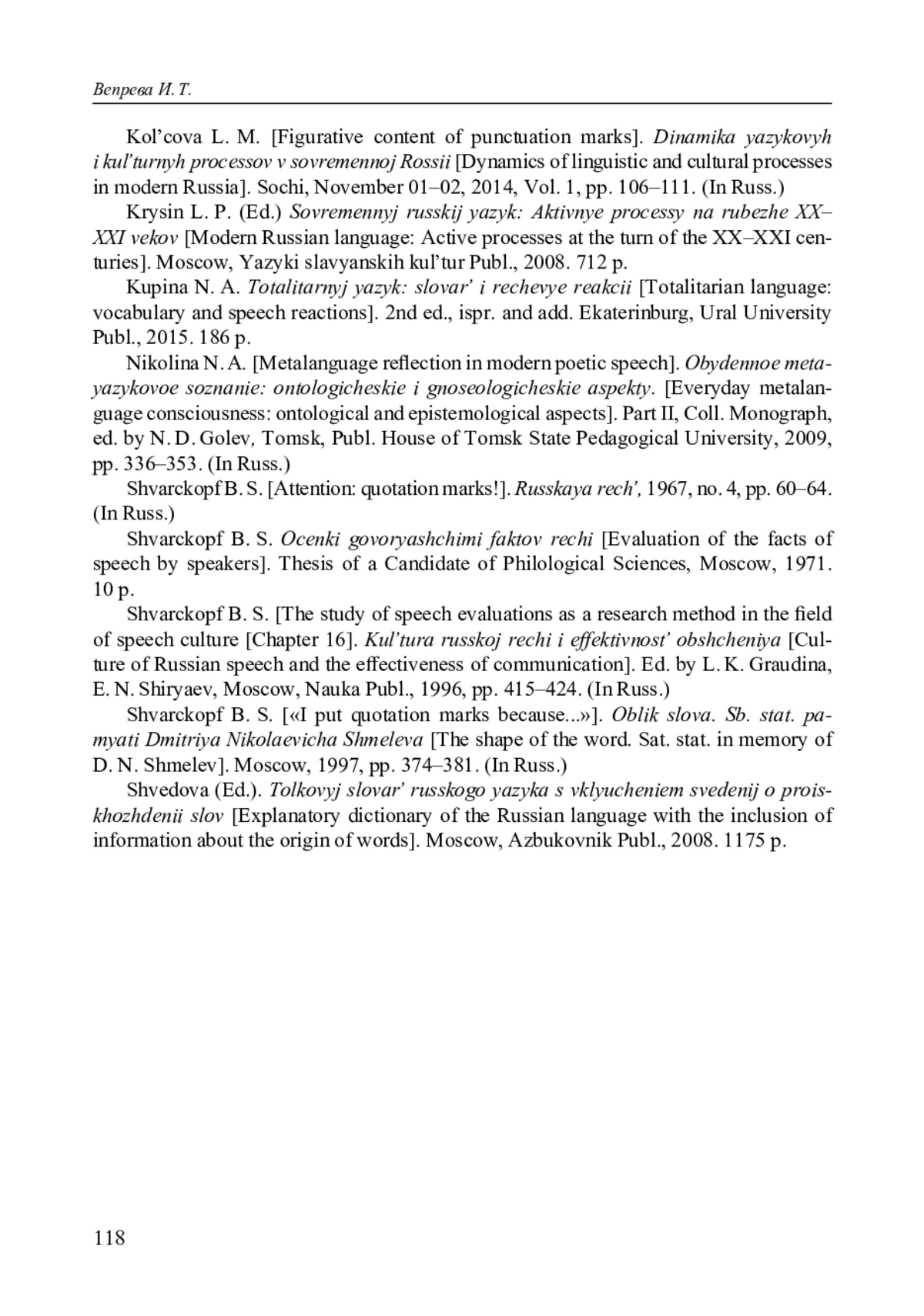 Вепрева И. Т.

Kol’cova L. M. [Figurative content of punctuation marks]. Dinamika yazykovyh i kul’turnyh processov v sovremennoj Rossii [Dynamics of linguistic and cultural processes in modern Russia]. Sochi, November 01–02, 2014, Vol. 1, pp. 106–111. (In Russ.)

Krysin L. P. (Ed.) Sovremennyj russkij yazyk: Aktivnye processy na rubezhe XX–XXI vekov [Modern Russian language: Active processes at the turn of the XX–XXI centuries]. Moscow, Yazyki slavyanskih kul’tur Publ., 2008. 712 p.

Kupina N. A. Totalitarnyj yazyk: slovar’ i rechevye reakcii [Totalitarian language: vocabulary and speech reactions]. 2nd ed., ispr. and add. Ekaterinburg, Ural University Publ., 2015. 186 p.

Nikolina N. A. [Metalanguage reflection in modern poetic speech]. Obydennoe metayazykovoe soznanie: ontologicheskie i gnoseologicheskie aspekty. [Everyday metalanguage consciousness: ontological and epistemological aspects]. Part II, Coll. Monograph, ed. by N. D. Golev, Tomsk, Publ. House of Tomsk State Pedagogical University, 2009, pp. 336–353. (In Russ.)

Shvarckopf B. S. [Attention: quotation marks!]. Russkaya rech’, 1967, no. 4, pp. 60–64. (In Russ.)

Shvarckopf B. S. Ocenki govoryashchimi faktov rechi [Evaluation of the facts of speech by speakers]. Thesis of a Candidate of Philological Sciences, Moscow, 1971. 10 p.

Shvarckopf B. S. [The study of speech evaluations as a research method in the field of speech culture [Chapter 16]. Kul’tura russkoj rechi i effektivnost’ obshcheniya [Culture of Russian speech and the effectiveness of communication]. Ed. by L. K. Graudina, E. N. Shiryaev, Moscow, Nauka Publ., 1996, pp. 415–424. (In Russ.)

Shvarckopf B. S. [«I put quotation marks because...»]. Oblik slova. Sb. stat. pamyati Dmitriya Nikolaevicha Shmeleva [The shape of the word. Sat. stat. in memory of D. N. Shmelev]. Moscow, 1997, pp. 374–381. (In Russ.)

Shvedova (Ed.). Tolkovyj slovar’ russkogo yazyka s vklyucheniem svedenij o proiskhozhdenii slov [Explanatory dictionary of the Russian language with the inclusion of information about the origin of words]. Moscow, Azbukovnik Publ., 2008. 1175 p.

118